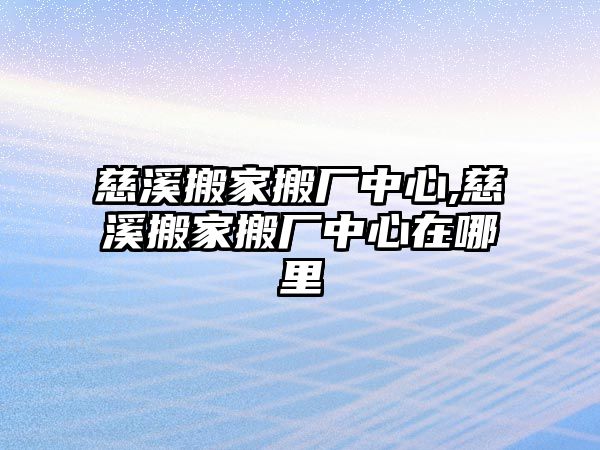 慈溪搬家搬厂中心,慈溪搬家搬厂中心在哪里